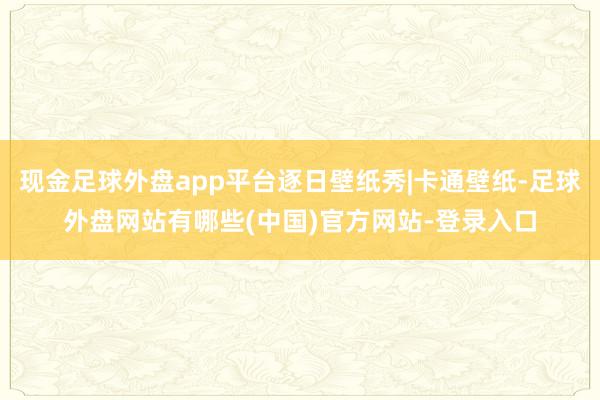 现金足球外盘app平台逐日壁纸秀|卡通壁纸-足球外盘网站有哪些(中国)官方网站-登录入口